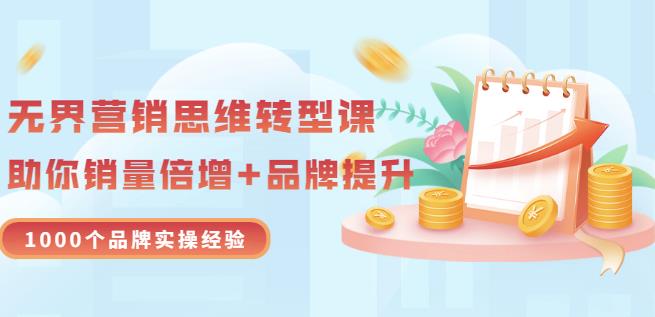 无界营销思维转型课

助你销量倍增+品牌提升

1000个品牌实操经验